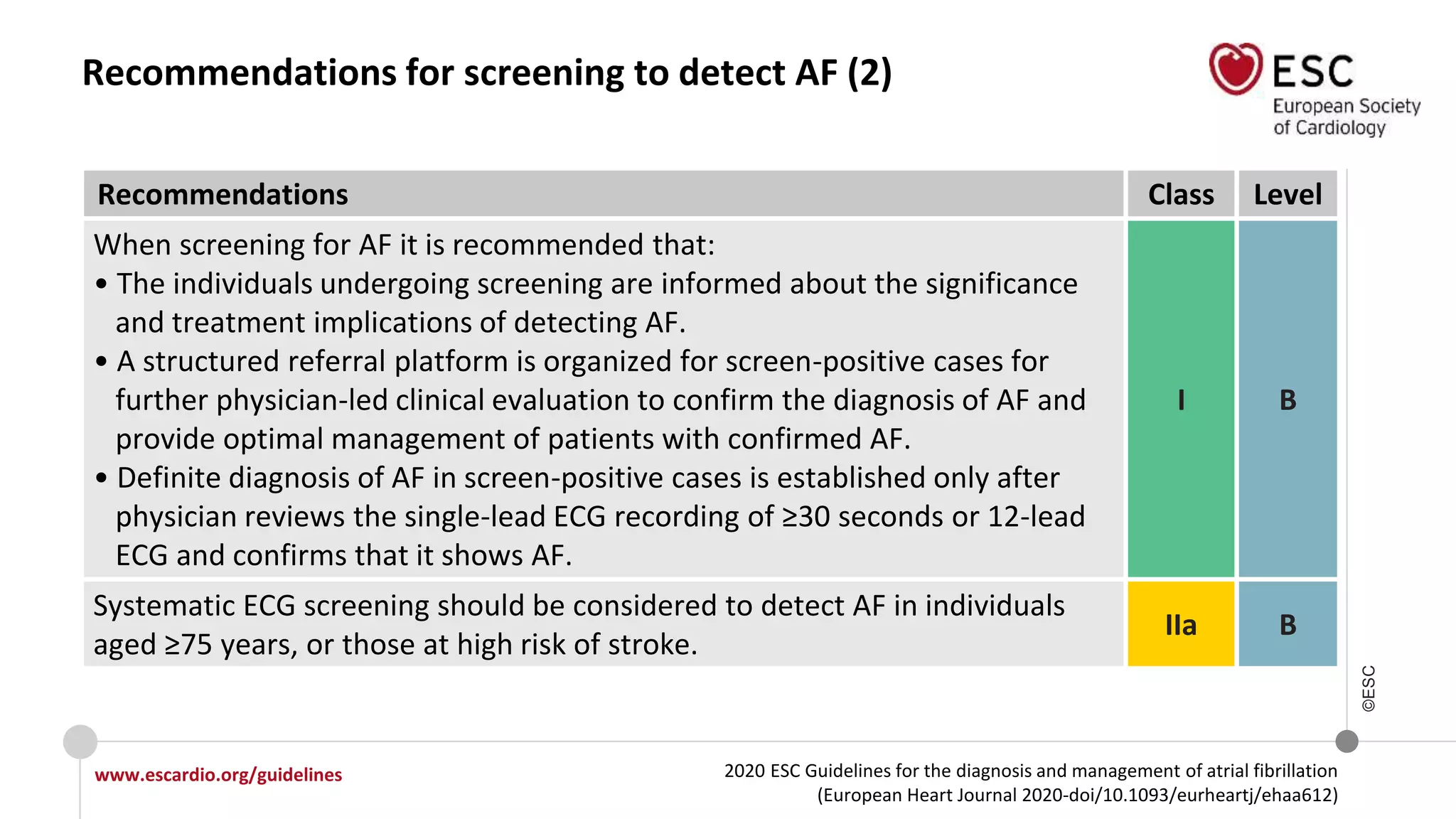 Recommendations for screening to detect AF (2)

ESC
European Society of Cardiology

| Recommendations | Class | Level |
|---|---|---|
| When screening for AF it is recommended that: • The individuals undergoing screening are informed about the significance and treatment implications of detecting AF. • A structured referral platform is organized for screen-positive cases for further physician-led clinical evaluation to confirm the diagnosis of AF and provide optimal management of patients with confirmed AF. • Definite diagnosis of AF in screen-positive cases is established only after physician reviews the single-lead ECG recording of ≥30 seconds or 12-lead ECG and confirms that it shows AF. | I | B |
| Systematic ECG screening should be considered to detect AF in individuals aged ≥75 years, or those at high risk of stroke. | IIa | B |

©ESC

www.escardio.org/guidelines

2020 ESC Guidelines for the diagnosis and management of atrial fibrillation (European Heart Journal 2020-doi/10.1093/eurheartj/ehaa612)